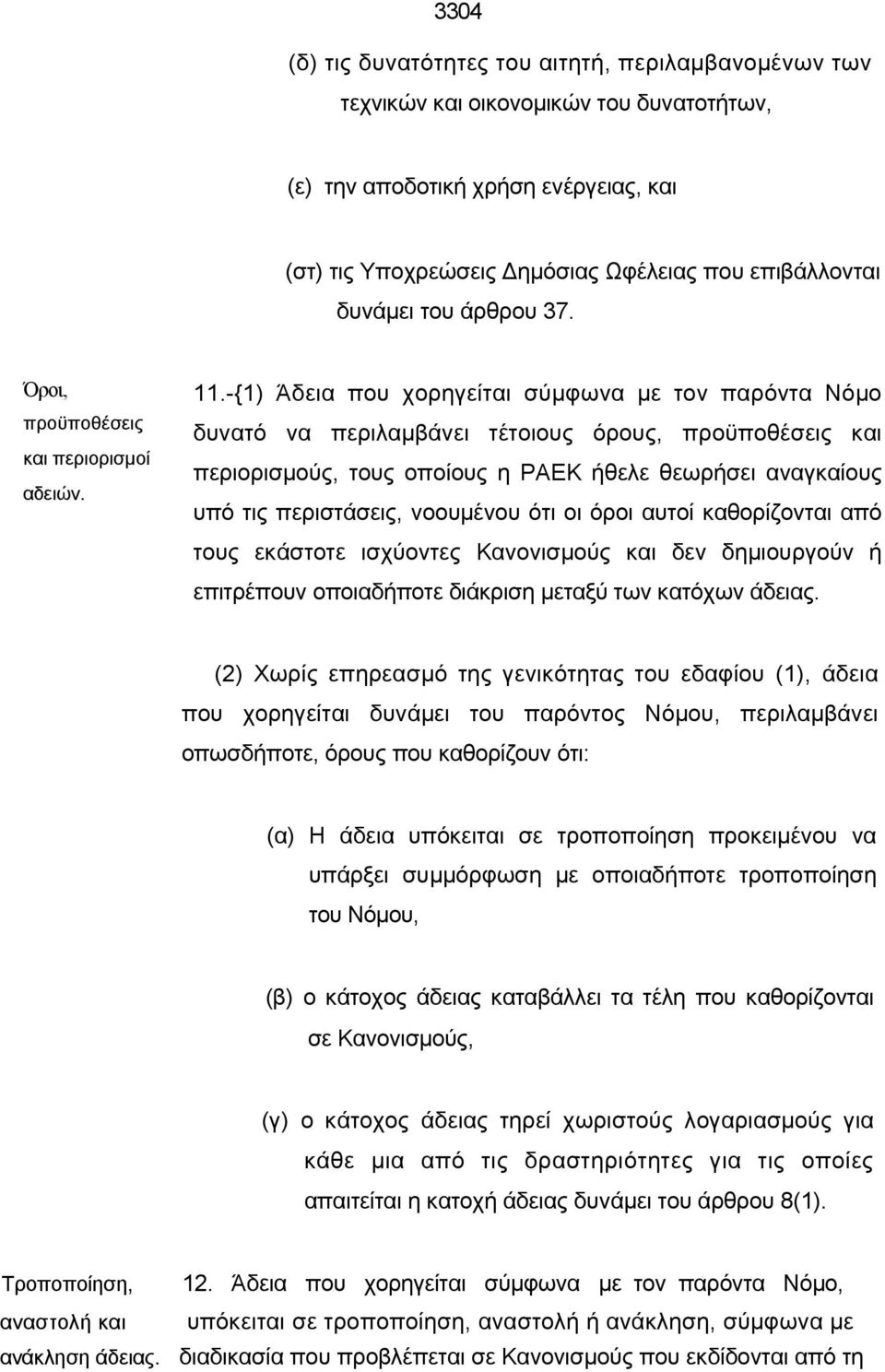 3304

(δ) τις δυνατότητες του αιτητή, περιλαμβανομένων των τεχνικών και οικονομικών του δυνατοτήτων,

(ε) την αποδοτική χρήση ενέργειας, και

(στ) τις Υποχρεώσεις Δημόσιας Ωφέλειας που επιβάλλονται δυνάμει του άρθρου 37.

Όροι, προϋποθέσεις και περιορισμοί αδειών.

11.-{1) Άδεια που χορηγείται σύμφωνα με τον παρόντα Νόμο δυνατό να περιλαμβάνει τέτοιους όρους, προϋποθέσεις και περιορισμούς, τους οποίους η ΡΑΕΚ ήθελε θεωρήσει αναγκαίους υπό τις περιστάσεις, νοουμένου ότι οι όροι αυτοί καθορίζονται από τους εκάστοτε ισχύοντες Κανονισμούς και δεν δημιουργούν ή επιτρέπουν οποιαδήποτε διάκριση μεταξύ των κατόχων άδειας.

(2) Χωρίς επηρεασμό της γενικότητας του εδαφίου (1), άδεια που χορηγείται δυνάμει του παρόντος Νόμου, περιλαμβάνει οπωσδήποτε, όρους που καθορίζουν ότι:

(α) Η άδεια υπόκειται σε τροποποίηση προκειμένου να υπάρξει συμμόρφωση με οποιαδήποτε τροποποίηση του Νόμου,

(β) ο κάτοχος άδειας καταβάλλει τα τέλη που καθορίζονται σε Κανονισμούς,

(γ) ο κάτοχος άδειας τηρεί χωριστούς λογαριασμούς για κάθε μια από τις δραστηριότητες για τις οποίες απαιτείται η κατοχή άδειας δυνάμει του άρθρου 8(1).

Τροποποίηση, αναστολή και ανάκληση άδειας.

12. Άδεια που χορηγείται σύμφωνα με τον παρόντα Νόμο, υπόκειται σε τροποποίηση, αναστολή ή ανάκληση, σύμφωνα με διαδικασία που προβλέπεται σε Κανονισμούς που εκδίδονται από τη